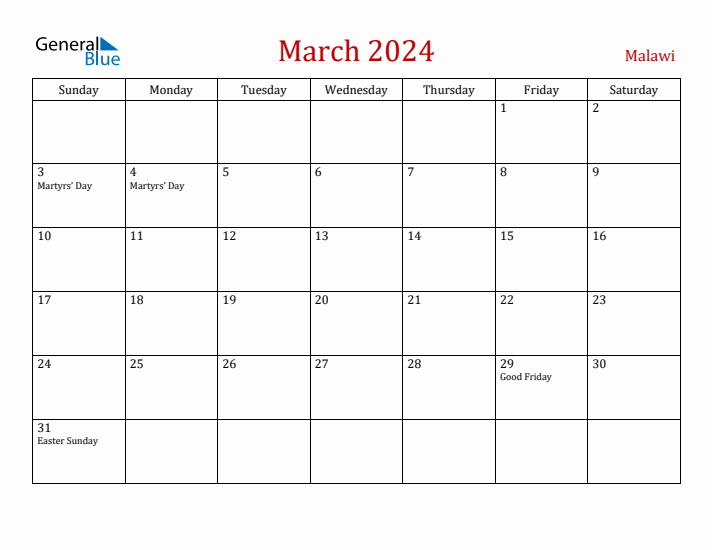 General Blue

March 2024

Malawi

| Sunday | Monday | Tuesday | Wednesday | Thursday | Friday | Saturday |
|---|---|---|---|---|---|---|
| | | | | | 1 | 2 |
| 3 Martyrs' Day | 4 Martyrs' Day | 5 | 6 | 7 | 8 | 9 |
| 10 | 11 | 12 | 13 | 14 | 15 | 16 |
| 17 | 18 | 19 | 20 | 21 | 22 | 23 |
| 24 | 25 | 26 | 27 | 28 | 29 Good Friday | 30 |
| 31 Easter Sunday | | | | | | |